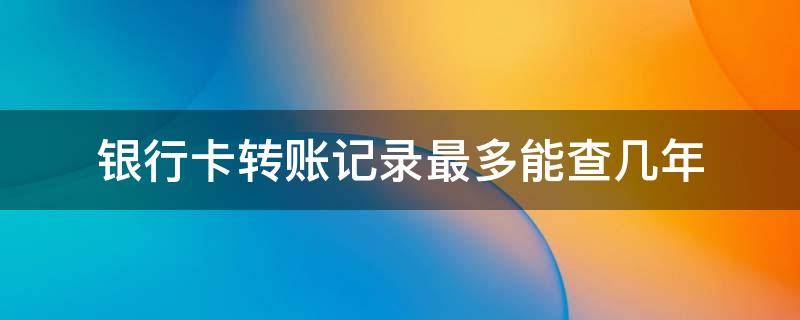 银行卡转账记录最多能查几年